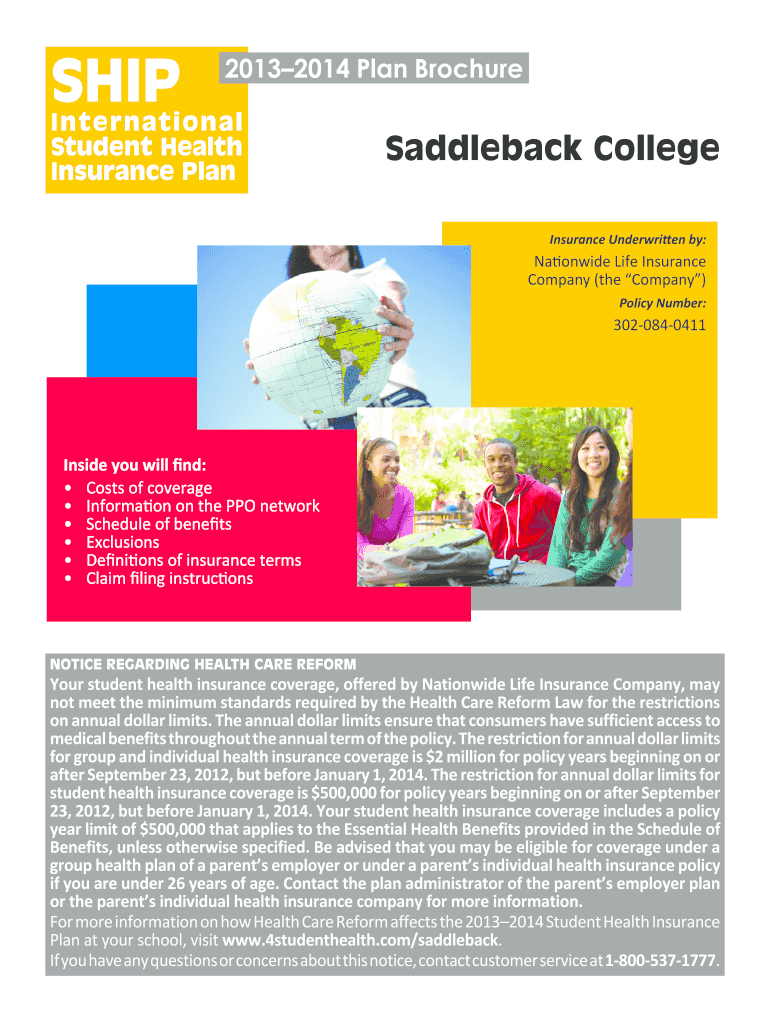 SHIP
International Student Health Insurance Plan

2013–2014 Plan Brochure

Saddleback College

Insurance Underwritten by:
Nationwide Life Insurance Company (the "Company")
Policy Number:
302-084-0411

Inside you will find:
• Costs of coverage
• Information on the PPO network
• Schedule of benefits
• Exclusions
• Definitions of insurance terms
• Claim filing instructions

NOTICE REGARDING HEALTH CARE REFORM
Your student health insurance coverage, offered by Nationwide Life Insurance Company, may not meet the minimum standards required by the Health Care Reform Law for the restrictions on annual dollar limits. The annual dollar limits ensure that consumers have sufficient access to medical benefits throughout the annual term of the policy. The restriction for annual dollar limits for group and individual health insurance coverage is $2 million for policy years beginning on or after September 23, 2012, but before January 1, 2014. The restriction for annual dollar limits for student health insurance coverage is $500,000 for policy years beginning on or after September 23, 2012, but before January 1, 2014. Your student health insurance coverage includes a policy year limit of $500,000 that applies to the Essential Health Benefits provided in the Schedule of Benefits, unless otherwise specified. Be advised that you may be eligible for coverage under a group health plan of a parent's employer or under a parent's individual health insurance policy if you are under 26 years of age. Contact the plan administrator of the parent's employer plan or the parent's individual health insurance company for more information.
For more information on how Health Care Reform affects the 2013–2014 Student Health Insurance Plan at your school, visit www.4studenthealth.com/saddleback.
If you have any questions or concerns about this notice, contact customer service at 1-800-537-1777.